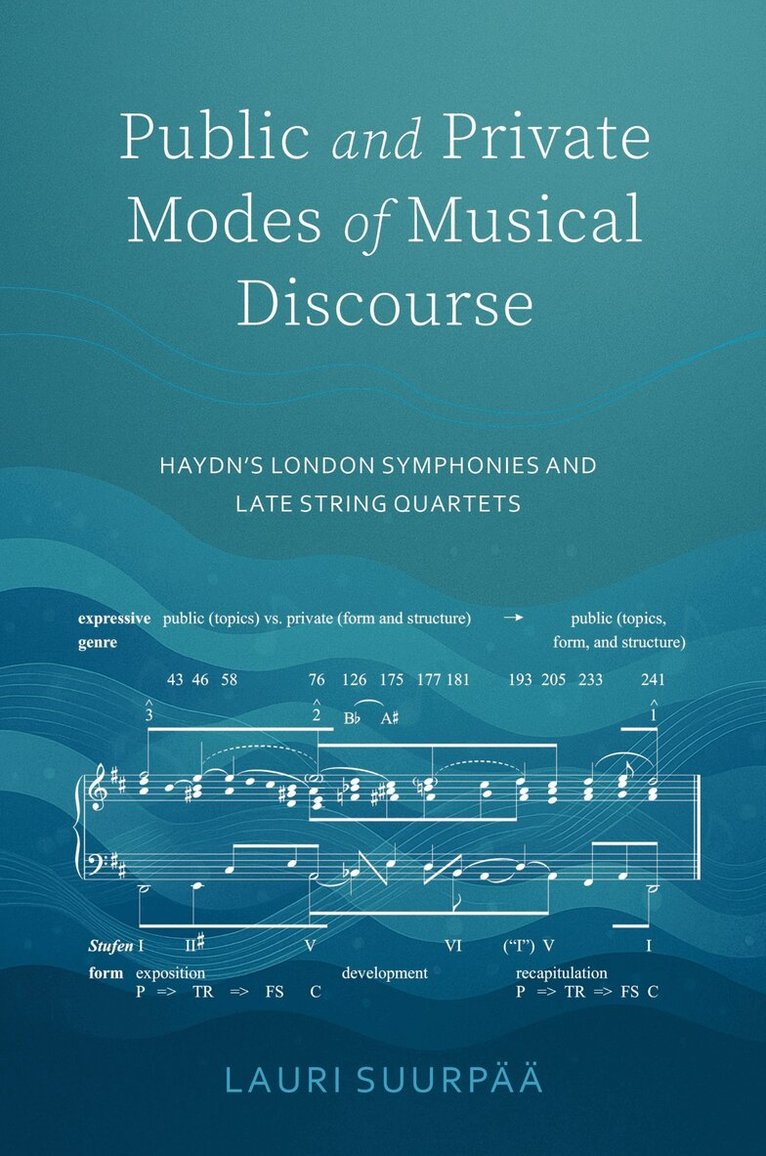 Public and Private Modes of Musical Discourse

HAYDN'S LONDON SYMPHONIES AND LATE STRING QUARTETS

expressive genre public (topics) vs. private (form and structure) → public (topics, form, and structure)

43 46 58 76 126 175 177 181 193 205 233 241

$\hat{3}$ $\hat{2}$ B♭ A♯ $\hat{1}$

Stufen I II♯ V VI ("I") V I

form exposition development recapitulation
P => TR => FS C P => TR => FS C

LAURI SUURPÄÄ